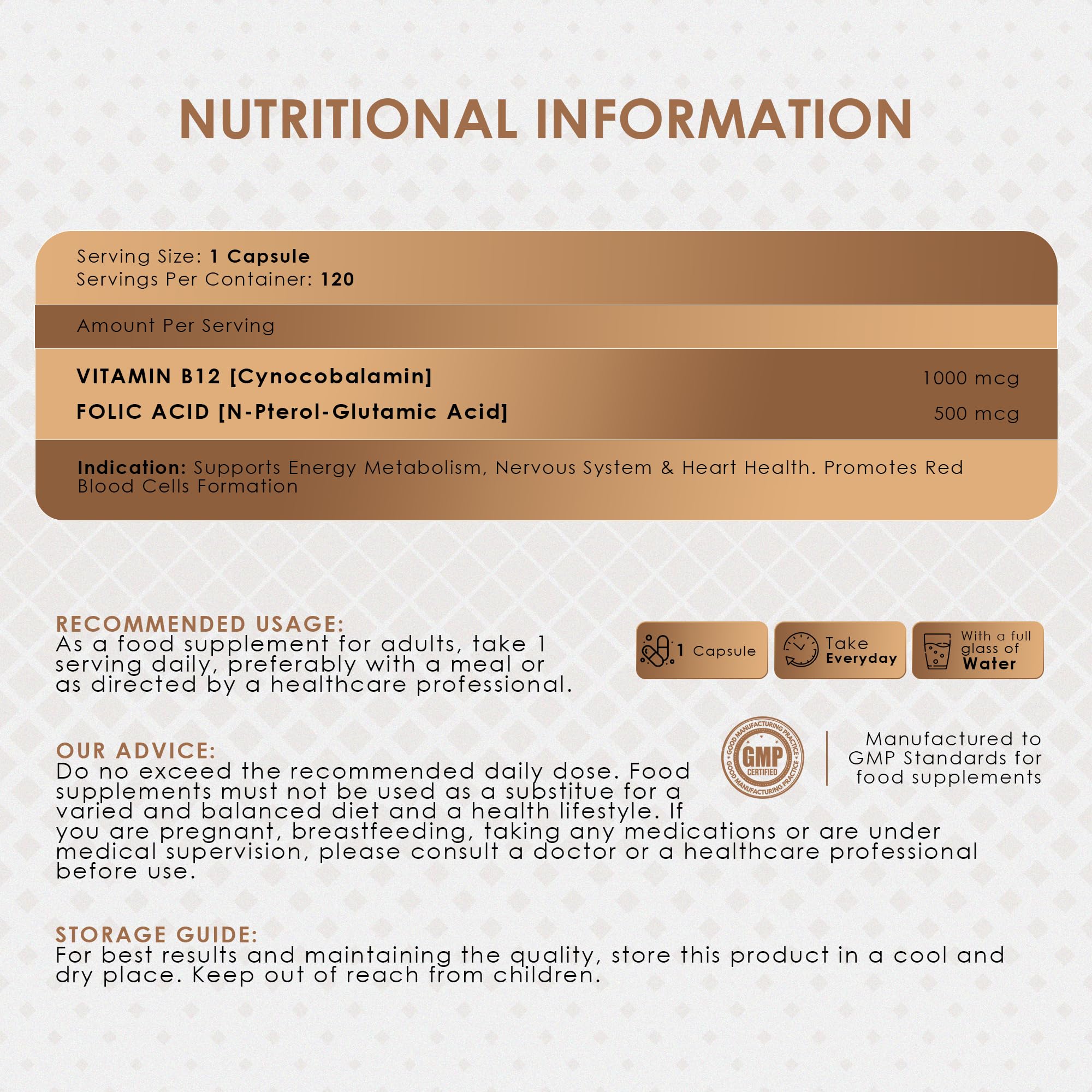 NUTRITIONAL INFORMATION

Serving Size: 1 Capsule
Servings Per Container: 120

Amount Per Serving

VITAMIN B12 [Cynocobalamin] 1000 mcg
FOLIC ACID [N-Pterol-Glutamic Acid] 500 mcg

Indication: Supports Energy Metabolism, Nervous System & Heart Health. Promotes Red Blood Cells Formation

RECOMMENDED USAGE:
As a food supplement for adults, take 1 serving daily, preferably with a meal or as directed by a healthcare professional.

1 Capsule

Take Everyday

With a full glass of Water

OUR ADVICE:
Do no exceed the recommended daily dose. Food supplements must not be used as a substitue for a varied and balanced diet and a health lifestyle. If you are pregnant, breastfeeding, taking any medications or are under medical supervision, please consult a doctor or a healthcare professional before use.

GOOD MANUFACTURING PRACTICE
GMP
CERTIFIED
GOOD MANUFACTURING PRACTICE

Manufactured to GMP Standards for food supplements

STORAGE GUIDE:
For best results and maintaining the quality, store this product in a cool and dry place. Keep out of reach from children.